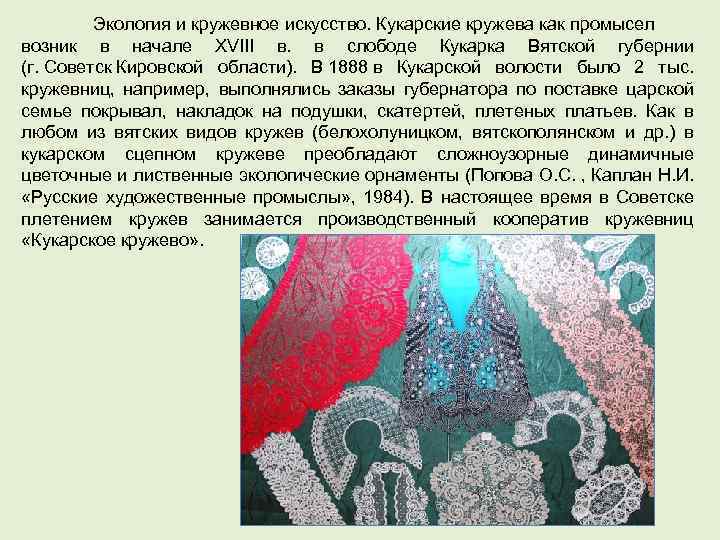 Экология и кружевное искусство. Кукарские кружева как промысел возник в начале XVIII в. в слободе Кукарка Вятской губернии (г. Советск Кировской области). В 1888 в Кукарской волости было 2 тыс. кружевниц, например, выполнялись заказы губернатора по поставке царской семье покрывал, накладок на подушки, скатертей, плетеных платьев. Как в любом из вятских видов кружев (белохолуницком, вятскополянском и др.) в кукарском сцепном кружеве преобладают сложноузорные динамичные цветочные и лиственные экологические орнаменты (Попова О.С. , Каплан Н.И. «Русские художественные промыслы», 1984). В настоящее время в Советске плетением кружев занимается производственный кооператив кружевниц «Кукарское кружево».